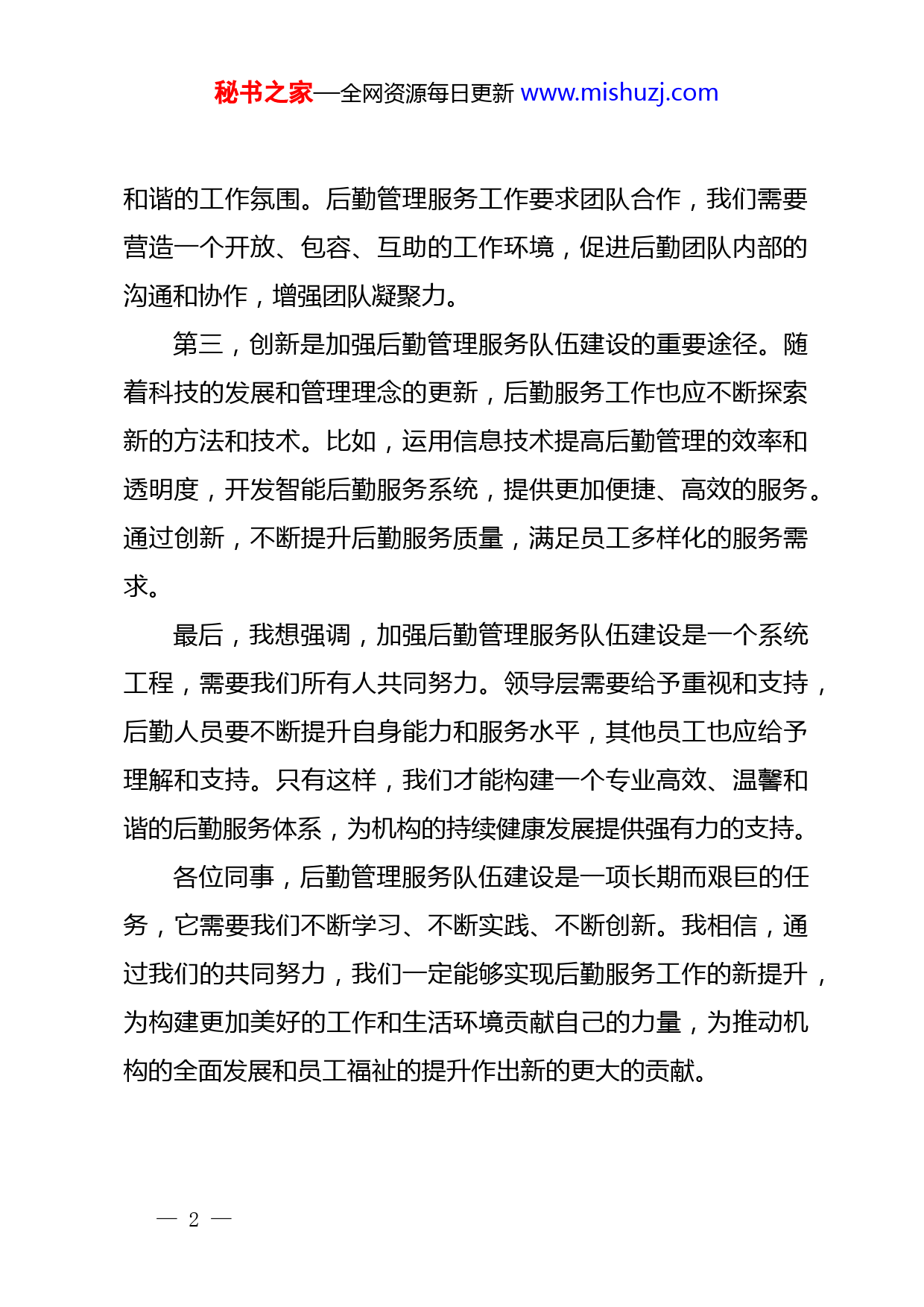 秘书之家—全网资源每日更新 www.mishuzj.com

和谐的工作氛围。后勤管理服务工作要求团队合作，我们需要营造一个开放、包容、互助的工作环境，促进后勤团队内部的沟通和协作，增强团队凝聚力。

第三，创新是加强后勤管理服务队伍建设的重要途径。随着科技的发展和管理理念的更新，后勤服务工作也应不断探索新的方法和技术。比如，运用信息技术提高后勤管理的效率和透明度，开发智能后勤服务系统，提供更加便捷、高效的服务。通过创新，不断提升后勤服务质量，满足员工多样化的服务需求。

最后，我想强调，加强后勤管理服务队伍建设是一个系统工程，需要我们所有人共同努力。领导层需要给予重视和支持，后勤人员要不断提升自身能力和服务水平，其他员工也应给予理解和支持。只有这样，我们才能构建一个专业高效、温馨和谐的后勤服务体系，为机构的持续健康发展提供强有力的支持。

各位同事，后勤管理服务队伍建设是一项长期而艰巨的任务，它需要我们不断学习、不断实践、不断创新。我相信，通过我们的共同努力，我们一定能够实现后勤服务工作的新提升，为构建更加美好的工作和生活环境贡献自己的力量，为推动机构的全面发展和员工福祉的提升作出新的更大的贡献。

— 2 —